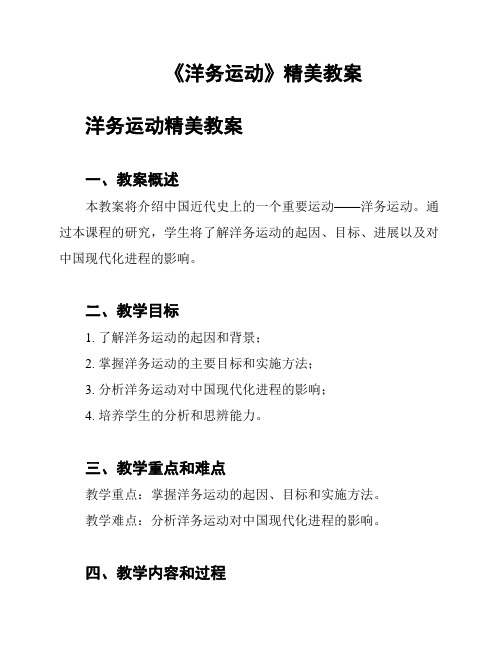 《洋务运动》精美教案

洋务运动精美教案

一、教案概述

本教案将介绍中国近代史上的一个重要运动——洋务运动。通过本课程的研究，学生将了解洋务运动的起因、目标、进展以及对中国现代化进程的影响。

二、教学目标

1. 了解洋务运动的起因和背景；

2. 掌握洋务运动的主要目标和实施方法；

3. 分析洋务运动对中国现代化进程的影响；

4. 培养学生的分析和思辨能力。

三、教学重点和难点

教学重点：掌握洋务运动的起因、目标和实施方法。

教学难点：分析洋务运动对中国现代化进程的影响。

四、教学内容和过程